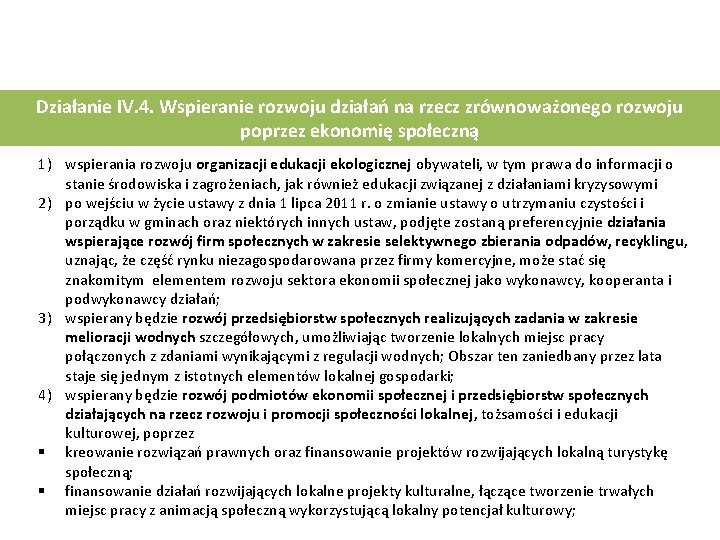 Działanie IV.4. Wspieranie rozwoju działań na rzecz zrównoważonego rozwoju poprzez ekonomię społeczną

1) wspierania rozwoju organizacji edukacji ekologicznej obywateli, w tym prawa do informacji o stanie środowiska i zagrożeniach, jak również edukacji związanej z działaniami kryzysowymi
2) po wejściu w życie ustawy z dnia 1 lipca 2011 r. o zmianie ustawy o utrzymaniu czystości i porządku w gminach oraz niektórych innych ustaw, podjęte zostaną preferencyjnie działania wspierające rozwój firm społecznych w zakresie selektywnego zbierania odpadów, recyklingu, uznając, że część rynku niezagospodarowana przez firmy komercyjne, może stać się znakomitym elementem rozwoju sektora ekonomii społecznej jako wykonawcy, kooperanta i podwykonawcy działań;
3) wspierany będzie rozwój przedsiębiorstw społecznych realizujących zadania w zakresie melioracji wodnych szczegółowych, umożliwiając tworzenie lokalnych miejsc pracy połączonych z zdaniami wynikającymi z regulacji wodnych; Obszar ten zaniedbany przez lata staje się jednym z istotnych elementów lokalnej gospodarki;
4) wspierany będzie rozwój podmiotów ekonomii społecznej i przedsiębiorstw społecznych działających na rzecz rozwoju i promocji społeczności lokalnej, tożsamości i edukacji kulturowej, poprzez
▪ kreowanie rozwiązań prawnych oraz finansowanie projektów rozwijających lokalną turystykę społeczną;
▪ finansowanie działań rozwijających lokalne projekty kulturalne, łączące tworzenie trwałych miejsc pracy z animacją społeczną wykorzystującą lokalny potencjał kulturowy;